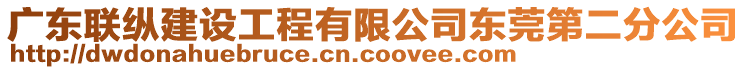 广东联纵建设工程有限公司东莞第二分公司
http://dwdonahuebruce.cn.coovee.com